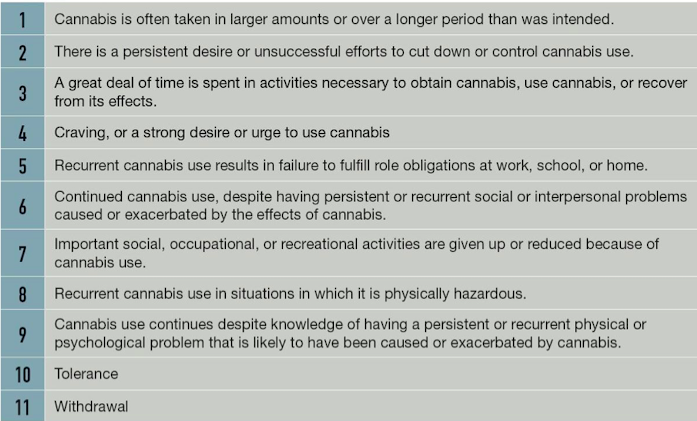 | 1 | Cannabis is often taken in larger amounts or over a longer period than was intended. |
|---|---|
| 2 | There is a persistent desire or unsuccessful efforts to cut down or control cannabis use. |
| 3 | A great deal of time is spent in activities necessary to obtain cannabis, use cannabis, or recover from its effects. |
| 4 | Craving, or a strong desire or urge to use cannabis |
| 5 | Recurrent cannabis use results in failure to fulfill role obligations at work, school, or home. |
| 6 | Continued cannabis use, despite having persistent or recurrent social or interpersonal problems caused or exacerbated by the effects of cannabis. |
| 7 | Important social, occupational, or recreational activities are given up or reduced because of cannabis use. |
| 8 | Recurrent cannabis use in situations in which it is physically hazardous. |
| 9 | Cannabis use continues despite knowledge of having a persistent or recurrent physical or psychological problem that is likely to have been caused or exacerbated by cannabis. |
| 10 | Tolerance |
| 11 | Withdrawal |